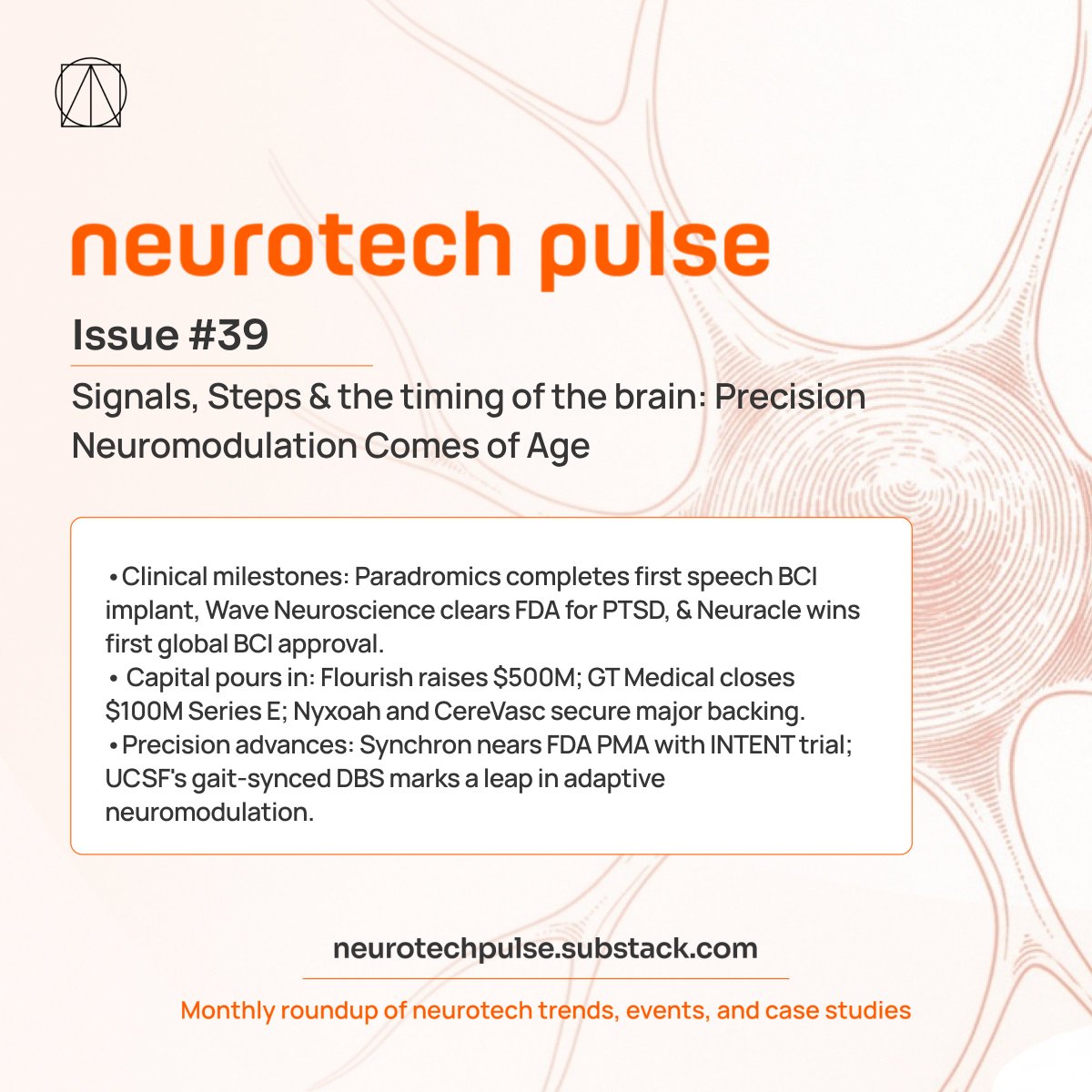 neurotech pulse

Issue #39

Signals, Steps & the timing of the brain: Precision Neuromodulation Comes of Age

• Clinical milestones: Paradromics completes first speech BCI implant, Wave Neuroscience clears FDA for PTSD, & Neuracle wins first global BCI approval.
• Capital pours in: Flourish raises $500M; GT Medical closes $100M Series E; Nyxoah and CereVasc secure major backing.
• Precision advances: Synchron nears FDA PMA with INTENT trial; UCSF's gait-synced DBS marks a leap in adaptive neuromodulation.

neurotechpulse.substack.com

Monthly roundup of neurotech trends, events, and case studies